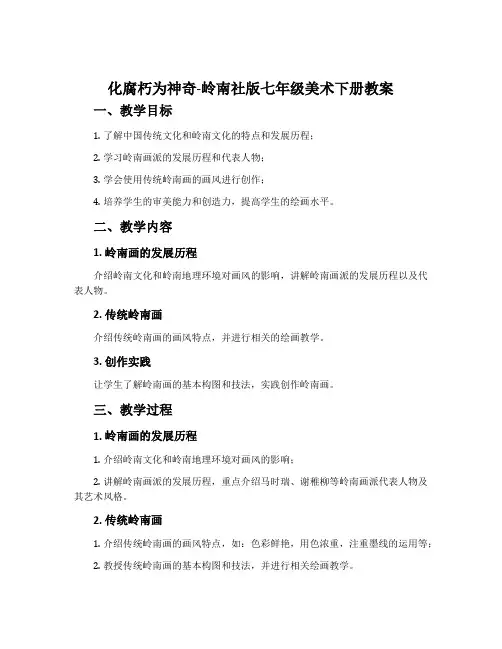 化腐朽为神奇-岭南社版七年级美术下册教案

一、教学目标

1. 了解中国传统文化和岭南文化的特点和发展历程；

2. 学习岭南画派的发展历程和代表人物；

3. 学会使用传统岭南画的画风进行创作；

4. 培养学生的审美能力和创造力，提高学生的绘画水平。

二、教学内容

1. 岭南画的发展历程

介绍岭南文化和岭南地理环境对画风的影响，讲解岭南画派的发展历程以及代表人物。

2. 传统岭南画

介绍传统岭南画的画风特点，并进行相关的绘画教学。

3. 创作实践

让学生了解岭南画的基本构图和技法，实践创作岭南画。

三、教学过程

1. 岭南画的发展历程

1. 介绍岭南文化和岭南地理环境对画风的影响；

2. 讲解岭南画派的发展历程，重点介绍马时瑞、谢稚柳等岭南画派代表人物及其艺术风格。

2. 传统岭南画

1. 介绍传统岭南画的画风特点，如：色彩鲜艳，用色浓重，注重墨线的运用等；

2. 教授传统岭南画的基本构图和技法，并进行相关绘画教学。